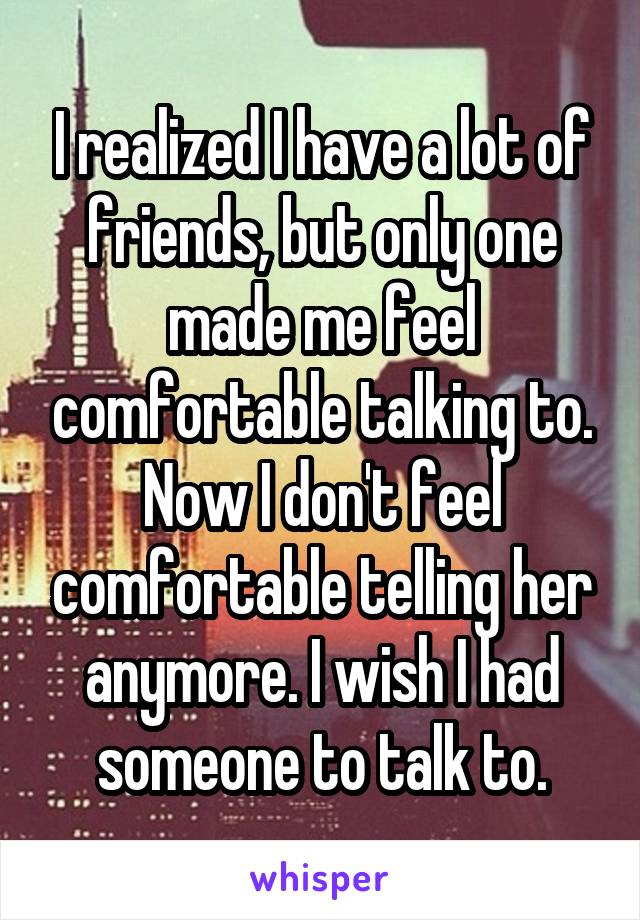 I realized I have a lot of friends, but only one made me feel comfortable talking to. Now I don't feel comfortable telling her anymore. I wish I had someone to talk to.

whisper